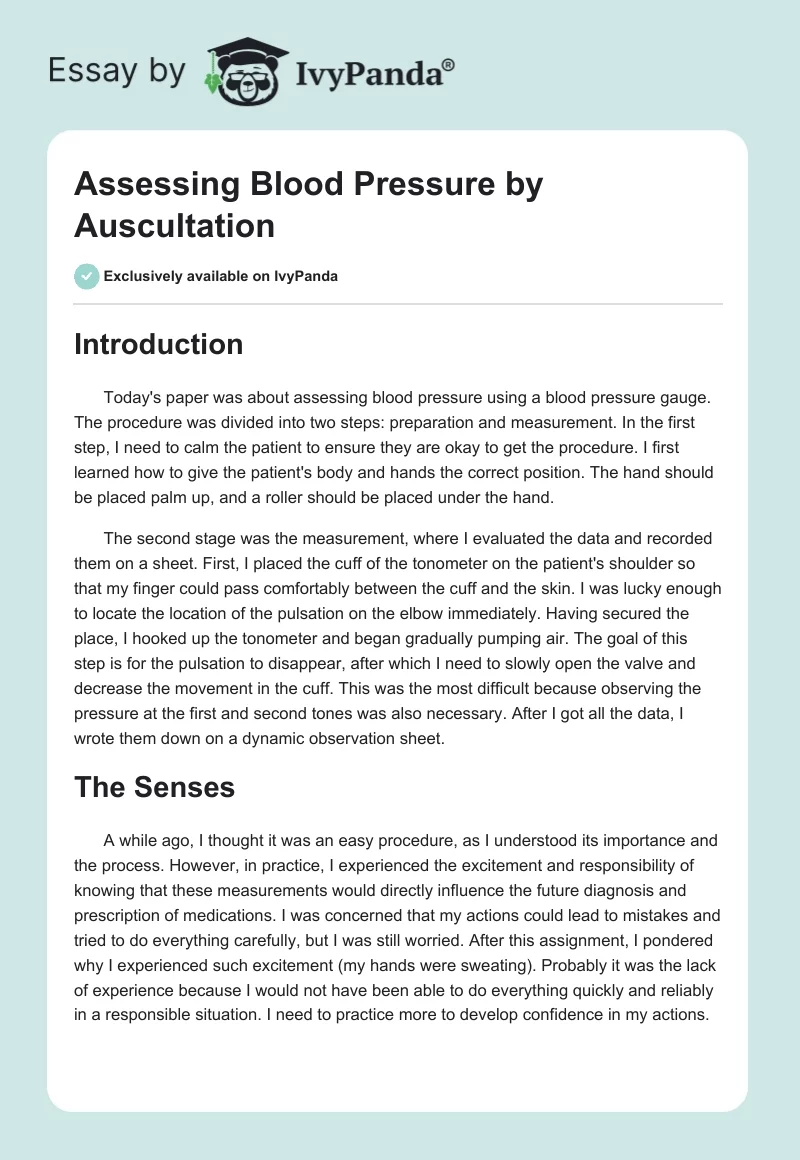 Essay by IvyPanda®

Assessing Blood Pressure by Auscultation

Exclusively available on IvyPanda

Introduction

Today's paper was about assessing blood pressure using a blood pressure gauge. The procedure was divided into two steps: preparation and measurement. In the first step, I need to calm the patient to ensure they are okay to get the procedure. I first learned how to give the patient's body and hands the correct position. The hand should be placed palm up, and a roller should be placed under the hand.

The second stage was the measurement, where I evaluated the data and recorded them on a sheet. First, I placed the cuff of the tonometer on the patient's shoulder so that my finger could pass comfortably between the cuff and the skin. I was lucky enough to locate the location of the pulsation on the elbow immediately. Having secured the place, I hooked up the tonometer and began gradually pumping air. The goal of this step is for the pulsation to disappear, after which I need to slowly open the valve and decrease the movement in the cuff. This was the most difficult because observing the pressure at the first and second tones was also necessary. After I got all the data, I wrote them down on a dynamic observation sheet.

The Senses

A while ago, I thought it was an easy procedure, as I understood its importance and the process. However, in practice, I experienced the excitement and responsibility of knowing that these measurements would directly influence the future diagnosis and prescription of medications. I was concerned that my actions could lead to mistakes and tried to do everything carefully, but I was still worried. After this assignment, I pondered why I experienced such excitement (my hands were sweating). Probably it was the lack of experience because I would not have been able to do everything quickly and reliably in a responsible situation. I need to practice more to develop confidence in my actions.